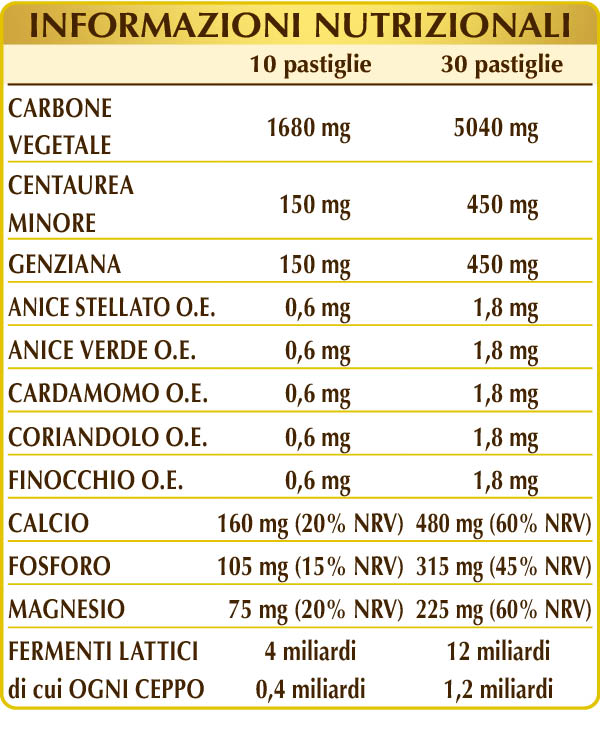 INFORMAZIONI NUTRIZIONALI

|  | 10 pastiglie | 30 pastiglie |
|---|---|---|
| CARBONE VEGETALE | 1680 mg | 5040 mg |
| CENTAUREA MINORE | 150 mg | 450 mg |
| GENZIANA | 150 mg | 450 mg |
| ANICE STELLATO O.E. | 0,6 mg | 1,8 mg |
| ANICE VERDE O.E. | 0,6 mg | 1,8 mg |
| CARDAMOMO O.E. | 0,6 mg | 1,8 mg |
| CORIANDOLO O.E. | 0,6 mg | 1,8 mg |
| FINOCCHIO O.E. | 0,6 mg | 1,8 mg |
| CALCIO | 160 mg (20% NRV) | 480 mg (60% NRV) |
| FOSFORO | 105 mg (15% NRV) | 315 mg (45% NRV) |
| MAGNESIO | 75 mg (20% NRV) | 225 mg (60% NRV) |
| FERMENTI LATTICI | 4 miliardi | 12 miliardi |
| di cui OGNI CEPPO | 0,4 miliardi | 1,2 miliardi |